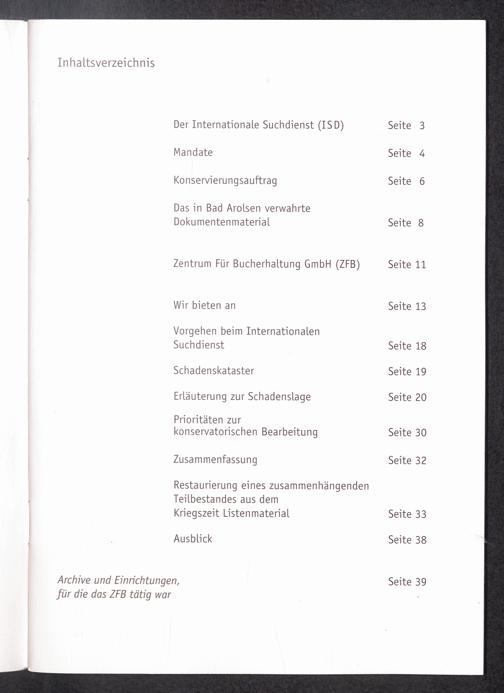 Inhaltsverzeichnis

| | |
|---|---|
| Der Internationale Suchdienst (ISD) | Seite 3 |
| Mandate | Seite 4 |
| Konservierungsauftrag | Seite 6 |
| Das in Bad Arolsen verwahrte Dokumentenmaterial | Seite 8 |
| Zentrum Für Bucherhaltung GmbH (ZFB) | Seite 11 |
| Wir bieten an | Seite 13 |
| Vorgehen beim Internationalen Suchdienst | Seite 18 |
| Schadenskataster | Seite 19 |
| Erläuterung zur Schadenslage | Seite 20 |
| Prioritäten zur konservatorischen Bearbeitung | Seite 30 |
| Zusammenfassung | Seite 32 |
| Restaurierung eines zusammenhängenden Teilbestandes aus dem Kriegszeit Listenmaterial | Seite 33 |
| Ausblick | Seite 38 |
| Archive und Einrichtungen, für die das ZFB tätig war | Seite 39 |